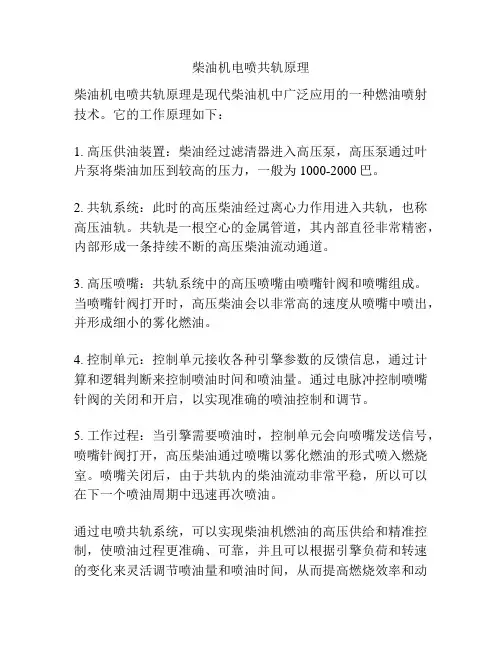 柴油机电喷共轨原理

柴油机电喷共轨原理是现代柴油机中广泛应用的一种燃油喷射技术。它的工作原理如下：

1. 高压供油装置：柴油经过滤清器进入高压泵，高压泵通过叶片泵将柴油加压到较高的压力，一般为 1000-2000 巴。

2. 共轨系统：此时的高压柴油经过离心力作用进入共轨，也称高压油轨。共轨是一根空心的金属管道，其内部直径非常精密，内部形成一条持续不断的高压柴油流动通道。

3. 高压喷嘴：共轨系统中的高压喷嘴由喷嘴针阀和喷嘴组成。当喷嘴针阀打开时，高压柴油会以非常高的速度从喷嘴中喷出，并形成细小的雾化燃油。

4. 控制单元：控制单元接收各种引擎参数的反馈信息，通过计算和逻辑判断来控制喷油时间和喷油量。通过电脉冲控制喷嘴针阀的关闭和开启，以实现准确的喷油控制和调节。

5. 工作过程：当引擎需要喷油时，控制单元会向喷嘴发送信号，喷嘴针阀打开，高压柴油通过喷嘴以雾化燃油的形式喷入燃烧室。喷嘴关闭后，由于共轨内的柴油流动非常平稳，所以可以在下一个喷油周期中迅速再次喷油。

通过电喷共轨系统，可以实现柴油机燃油的高压供给和精准控制，使喷油过程更准确、可靠，并且可以根据引擎负荷和转速的变化来灵活调节喷油量和喷油时间，从而提高燃烧效率和动